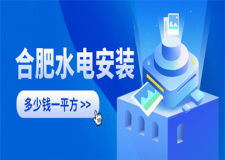 合肥水电安装

多少钱一平方 >>